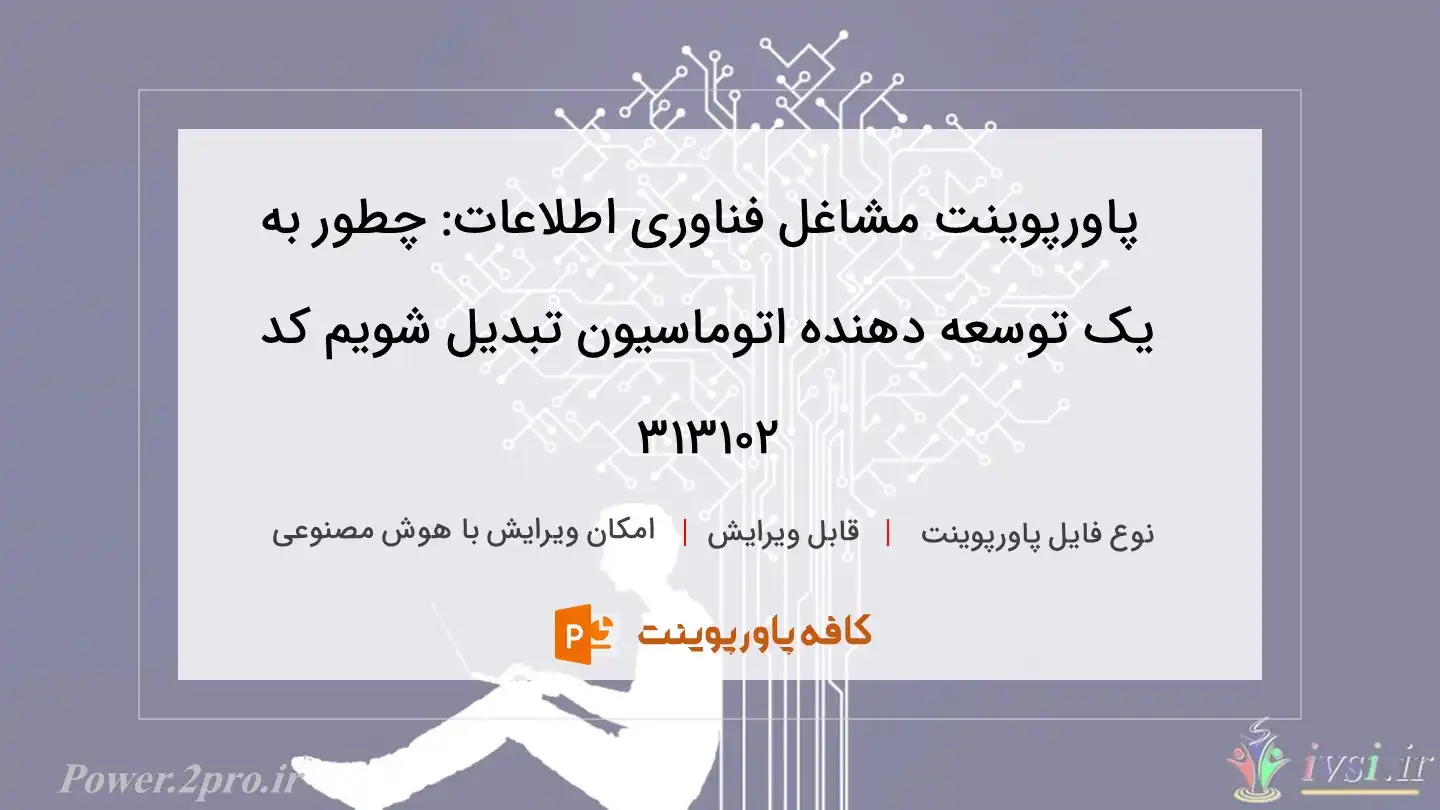 پاورپوینت مشاغل فناوری اطلاعات: چطور به یک توسعه دهنده اتوماسیون تبدیل شویم کد ۳۱۳۱۰۲

نوع فایل پاورپوینت | قابل ویرایش | امکان ویرایش با هوش مصنوعی

کافه پاورپوینت

Power.2pro.ir

ivsi.ir